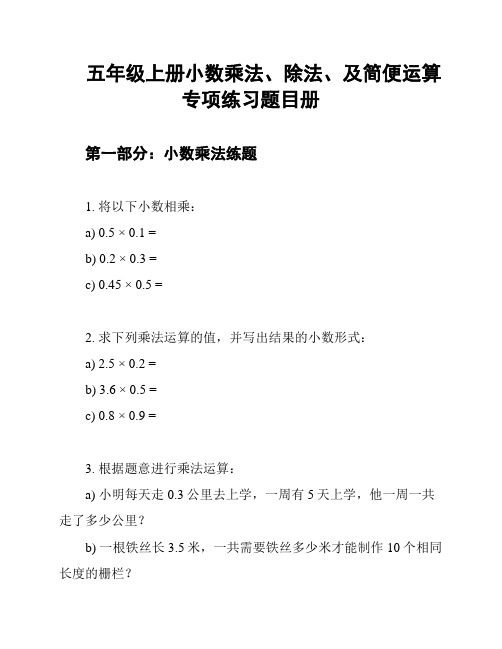 五年级上册小数乘法、除法、及简便运算专项练习题目册

第一部分：小数乘法练题

1. 将以下小数相乘：

a) $0.5 \times 0.1 =$

b) $0.2 \times 0.3 =$

c) $0.45 \times 0.5 =$

2. 求下列乘法运算的值，并写出结果的小数形式：

a) $2.5 \times 0.2 =$

b) $3.6 \times 0.5 =$

c) $0.8 \times 0.9 =$

3. 根据题意进行乘法运算：

a) 小明每天走 0.3 公里去上学，一周有 5 天上学，他一周一共走了多少公里？

b) 一根铁丝长 3.5 米，一共需要铁丝多少米才能制作 10 个相同长度的栅栏？